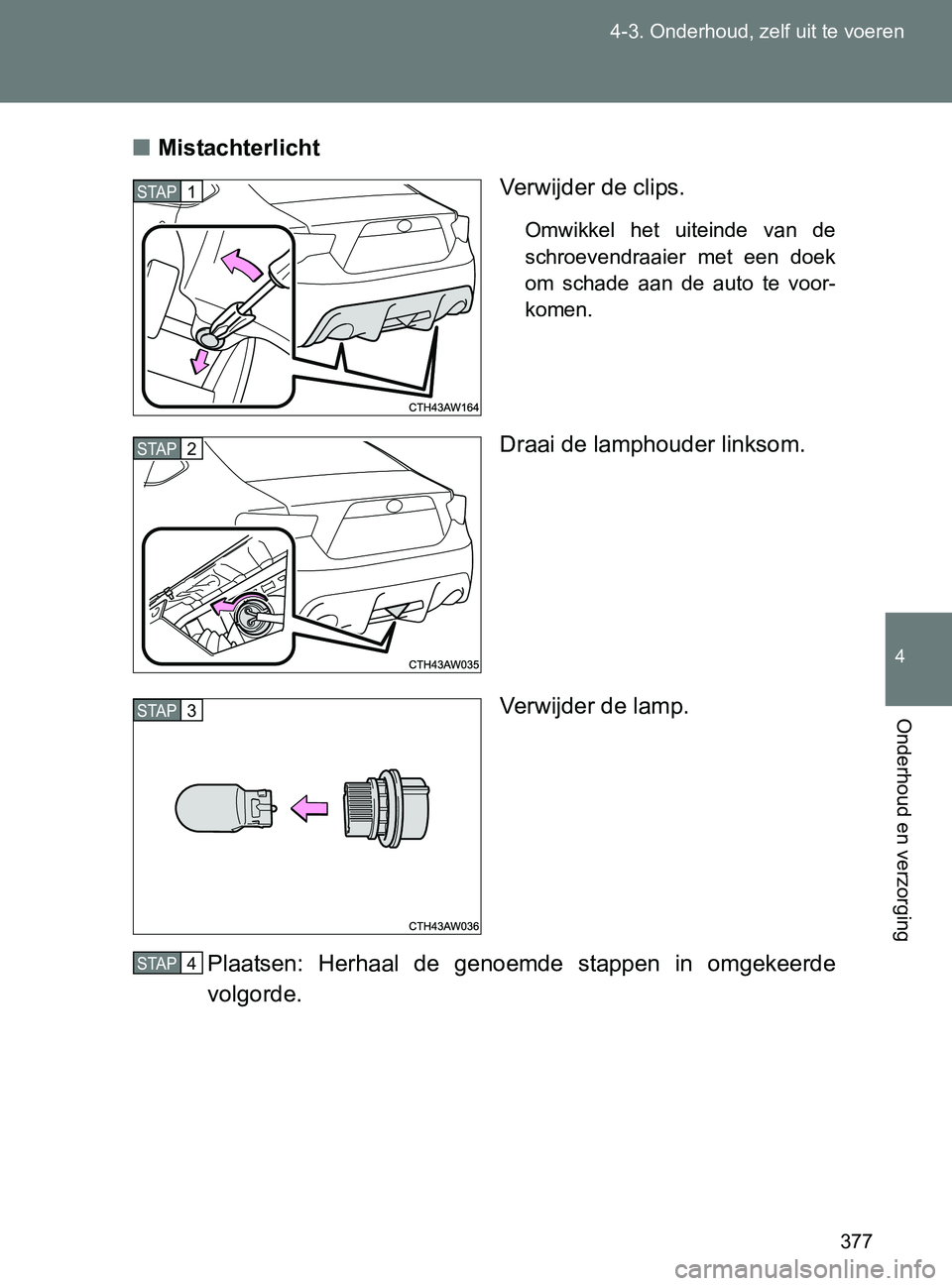 4-3. Onderhoud, zelf uit te voeren

■ Mistachterlicht

STAP 1

CTH43AW164

Verwijder de clips.

Omwikkel het uiteinde van de schroevendraaier met een doek om schade aan de auto te voorkomen.

STAP 2

CTH43AW035

Draai de lamphouder linksom.

STAP 3

CTH43AW036

Verwijder de lamp.

STAP 4 Plaatsen: Herhaal de genoemde stappen in omgekeerde volgorde.

4

Onderhoud en verzorging

377

carmanualsonline.info